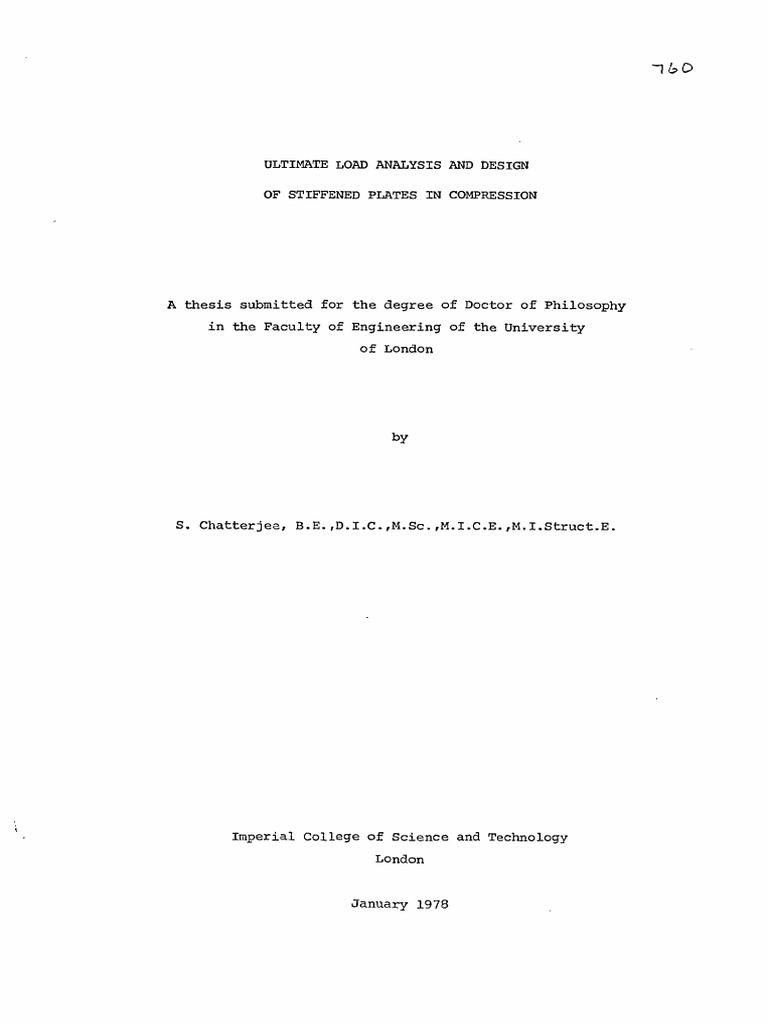 760

ULTIMATE LOAD ANALYSIS AND DESIGN

OF STIFFENED PLATES IN COMPRESSION

A thesis submitted for the degree of Doctor of Philosophy in the Faculty of Engineering of the University of London

by

S. Chatterjee, B.E.,D.I.C.,M.Sc.,M.I.C.E.,M.I.Struct.E.

Imperial College of Science and Technology
London

January 1978